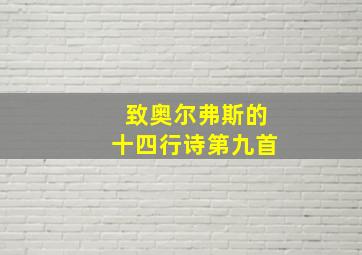 致奥尔弗斯的
十四行诗第九首